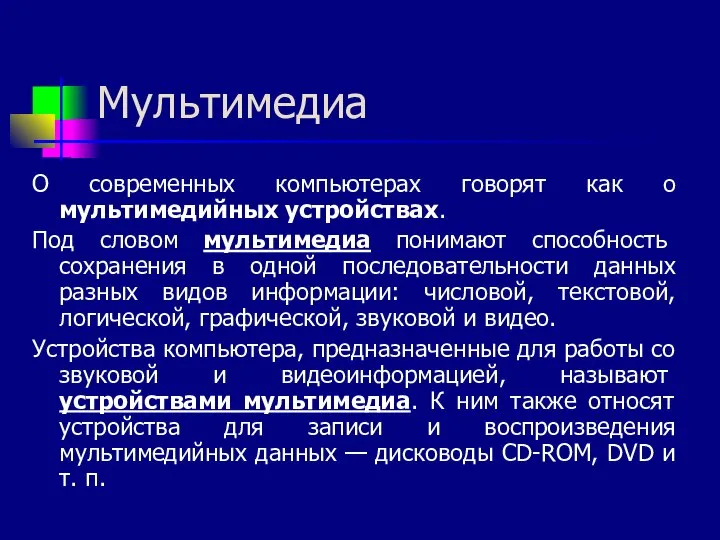 Мультимедиа

О современных компьютерах говорят как о мультимедийных устройствах.

Под словом мультимедиа понимают способность сохранения в одной последовательности данных разных видов информации: числовой, текстовой, логической, графической, звуковой и видео.

Устройства компьютера, предназначенные для работы со звуковой и видеоинформацией, называют устройствами мультимедиа. К ним также относят устройства для записи и воспроизведения мультимедийных данных — дисководы CD-ROM, DVD и т. п.